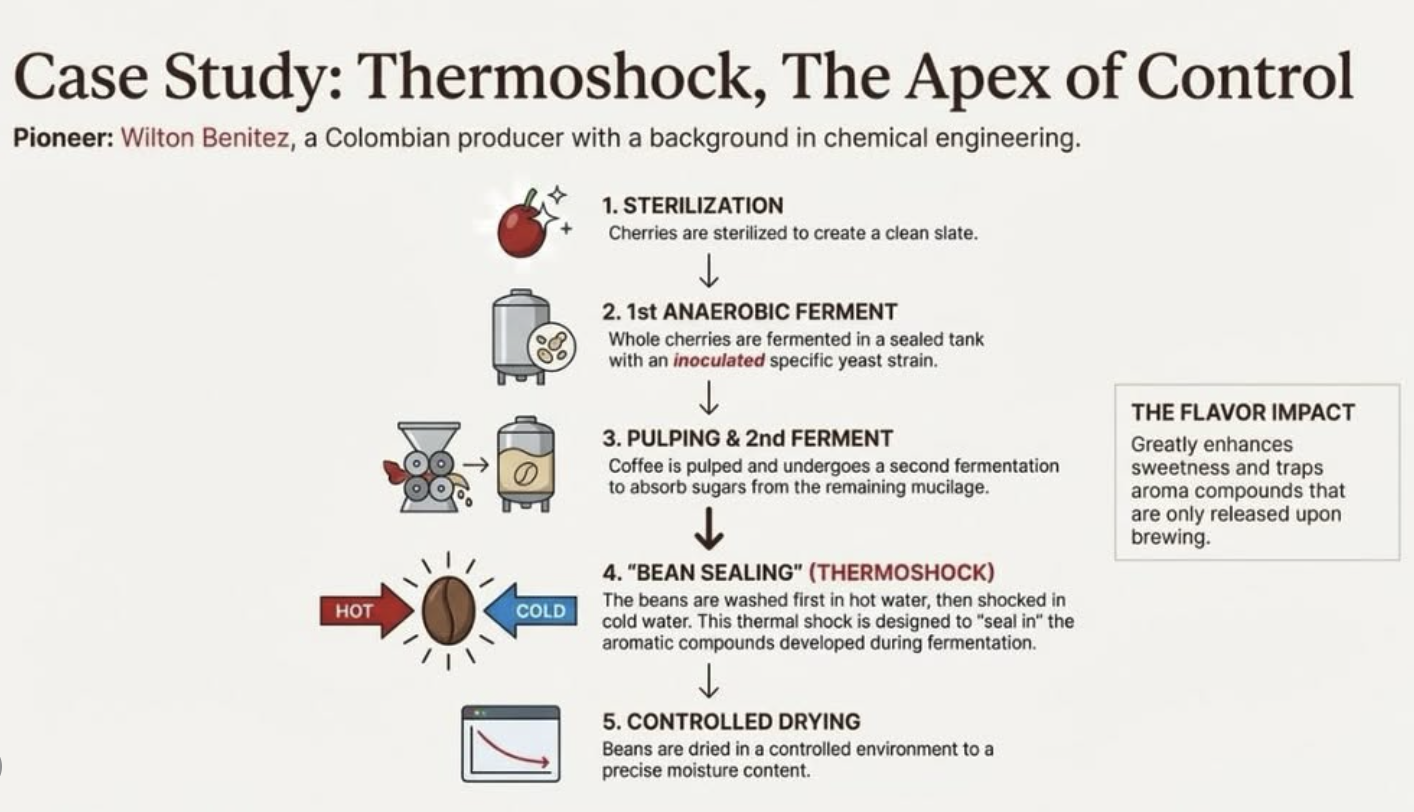 Case Study: Thermoshock, The Apex of Control

Pioneer: Wilton Benitez, a Colombian producer with a background in chemical engineering.

1. STERILIZATION
Cherries are sterilized to create a clean slate.

↓

2. 1st ANAEROBIC FERMENT
Whole cherries are fermented in a sealed tank with an inoculated specific yeast strain.

↓

3. PULPING & 2nd FERMENT
Coffee is pulped and undergoes a second fermentation to absorb sugars from the remaining mucilage.

↓

HOT
COLD

4. "BEAN SEALING" (THERMOSHOCK)
The beans are washed first in hot water, then shocked in cold water. This thermal shock is designed to "seal in" the aromatic compounds developed during fermentation.

↓

5. CONTROLLED DRYING
Beans are dried in a controlled environment to a precise moisture content.

THE FLAVOR IMPACT
Greatly enhances sweetness and traps aroma compounds that are only released upon brewing.